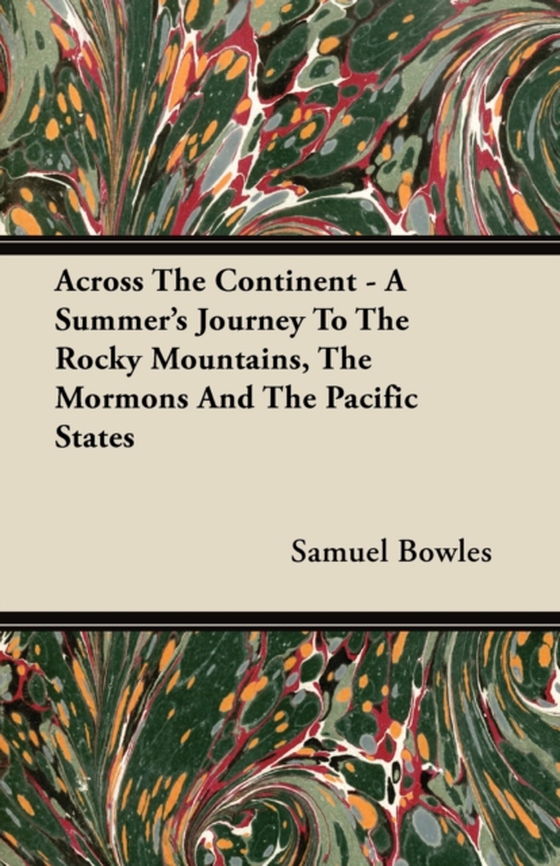 Across The Continent - A Summer's Journey To The Rocky Mountains, The Mormons And The Pacific States

Samuel Bowles